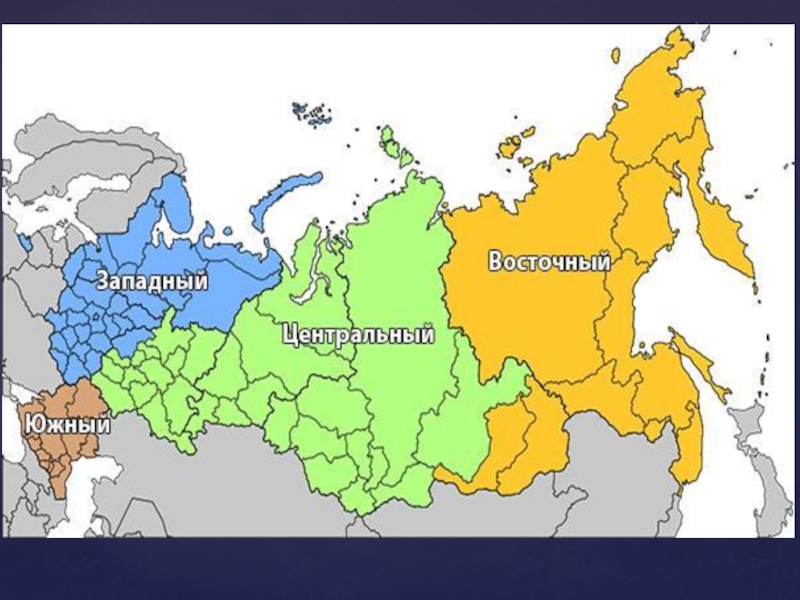 Западный
Восточный
Центральный
Южный